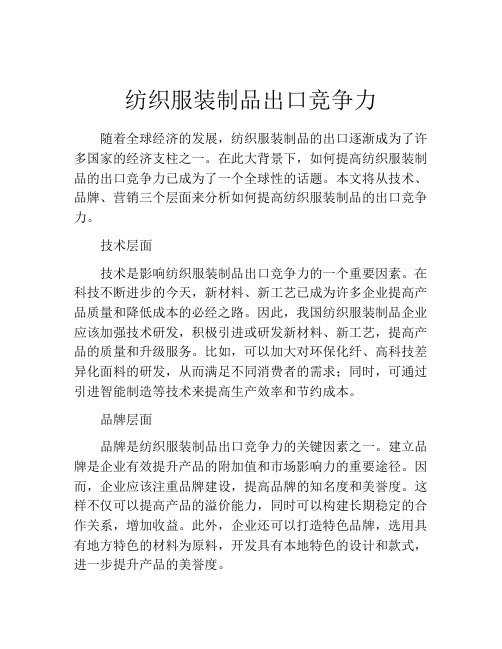 纺织服装制品出口竞争力

随着全球经济的发展，纺织服装制品的出口逐渐成为了许多国家的经济支柱之一。在此大背景下，如何提高纺织服装制品的出口竞争力已成为了一个全球性的话题。本文将从技术、品牌、营销三个层面来分析如何提高纺织服装制品的出口竞争力。

技术层面

技术是影响纺织服装制品出口竞争力的一个重要因素。在科技不断进步的今天，新材料、新工艺已成为许多企业提高产品质量和降低成本的必经之路。因此，我国纺织服装制品企业应该加强技术研发，积极引进或研发新材料、新工艺，提高产品的质量和升级服务。比如，可以加大对环保化纤、高科技差异化面料的研发，从而满足不同消费者的需求；同时，可通过引进智能制造等技术来提高生产效率和节约成本。

品牌层面

品牌是纺织服装制品出口竞争力的关键因素之一。建立品牌是企业有效提升产品的附加值和市场影响力的重要途径。因而，企业应该注重品牌建设，提高品牌的知名度和美誉度。这样不仅可以提高产品的溢价能力，同时可以构建长期稳定的合作关系，增加收益。此外，企业还可以打造特色品牌，选用具有地方特色的材料为原料，开发具有本地特色的设计和款式，进一步提升产品的美誉度。